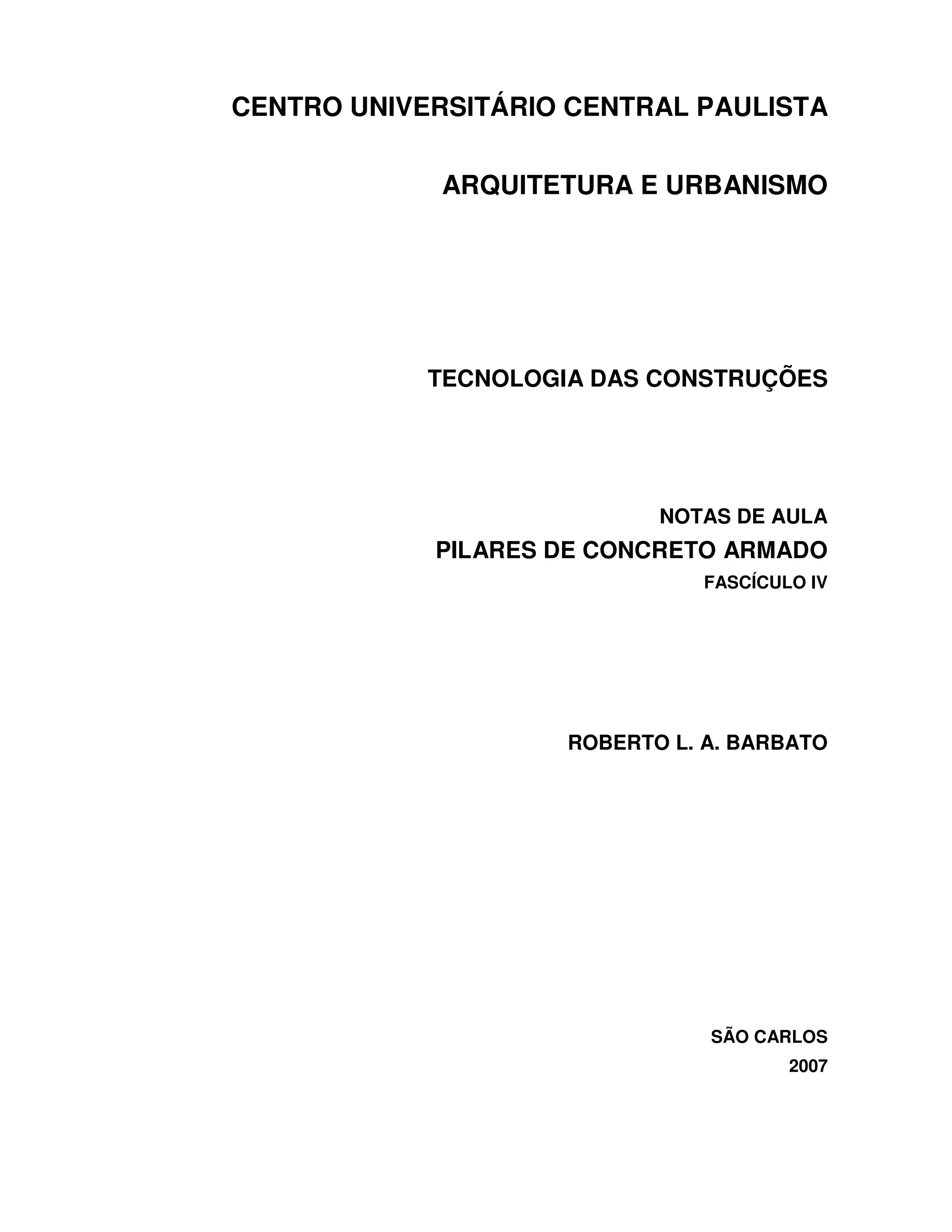 CENTRO UNIVERSITÁRIO CENTRAL PAULISTA

ARQUITETURA E URBANISMO

TECNOLOGIA DAS CONSTRUÇÕES

NOTAS DE AULA
PILARES DE CONCRETO ARMADO
FASCÍCULO IV

ROBERTO L. A. BARBATO

SÃO CARLOS
2007